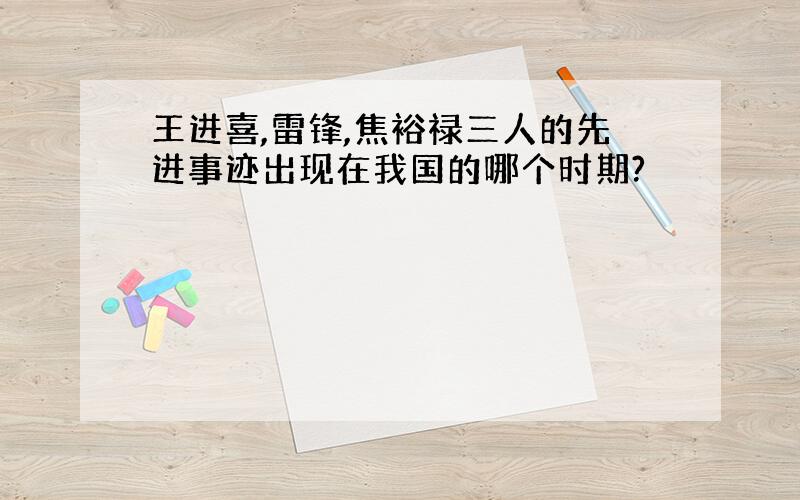 王进喜,雷锋,焦裕禄三人的先进事迹出现在我国的哪个时期?